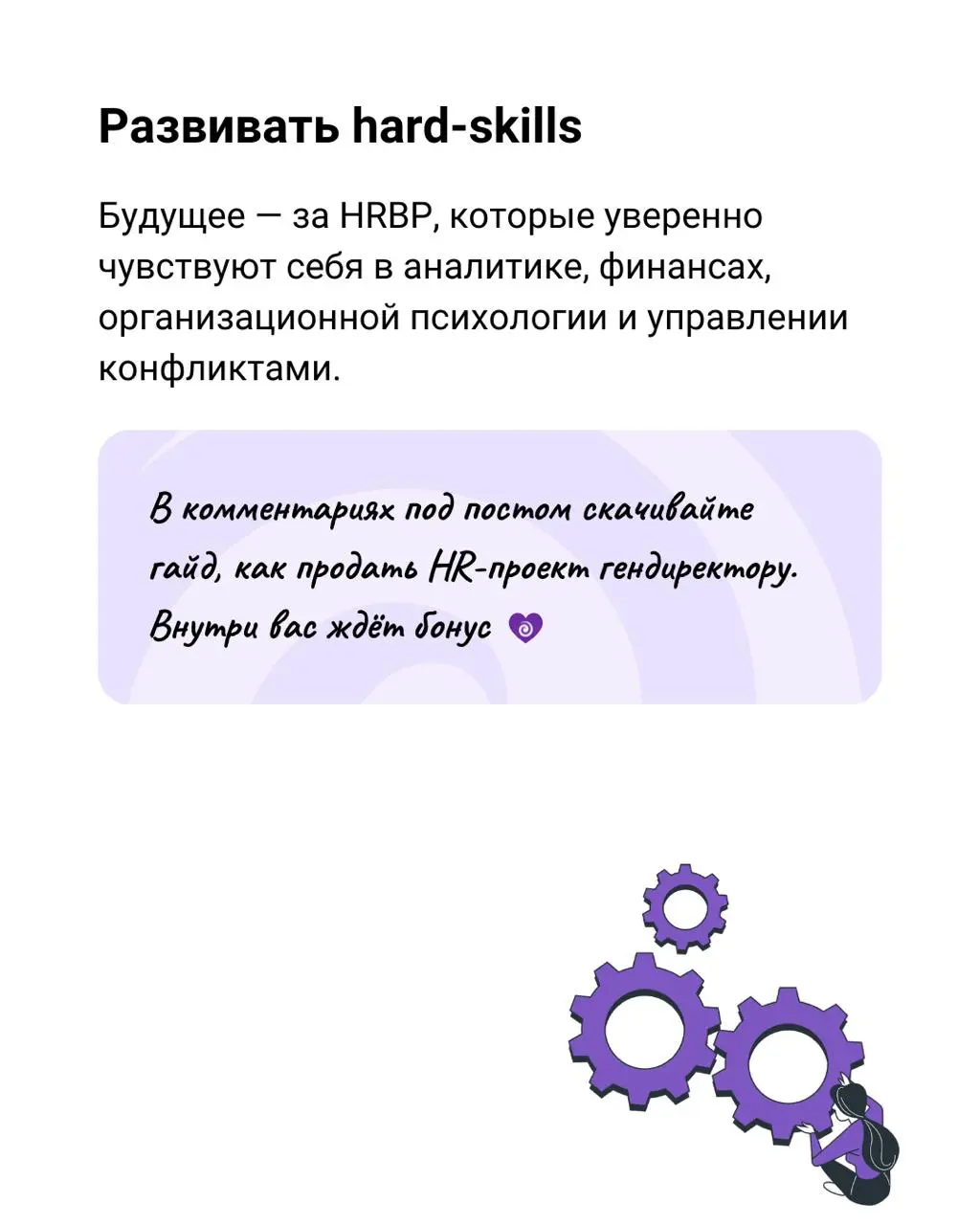 Развивать hard-skills

Будущее — за HRBP, которые уверенно чувствуют себя в аналитике, финансах, организационной психологии и управлении конфликтами.

В комментариях под постом скачивайте гайд, как продать HR-проект гендиректору. Внутри вас ждёт бонус 💜